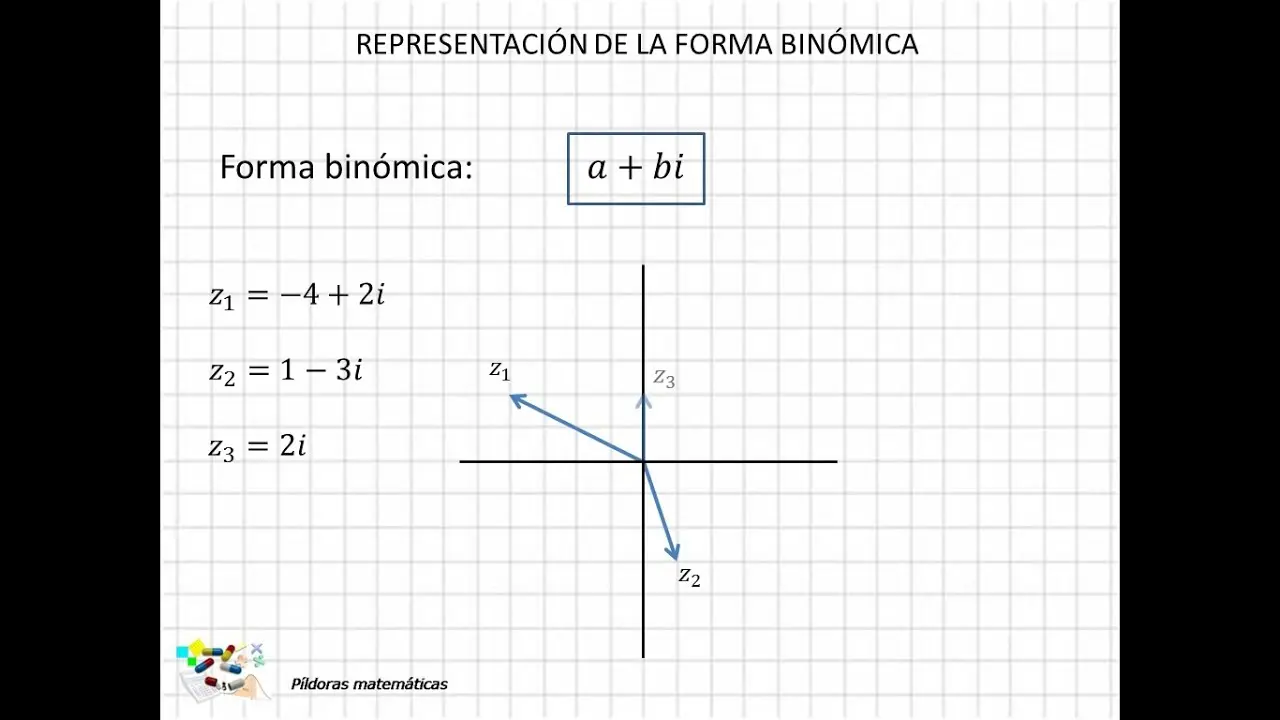 REPRESENTACIÓN DE LA FORMA BINÓMICA

Forma binómica: $a + bi$

$z_1 = -4 + 2i$

$z_2 = 1 - 3i$

$z_3 = 2i$

$z_1$

$z_3$

$z_2$

Píldoras matemáticas